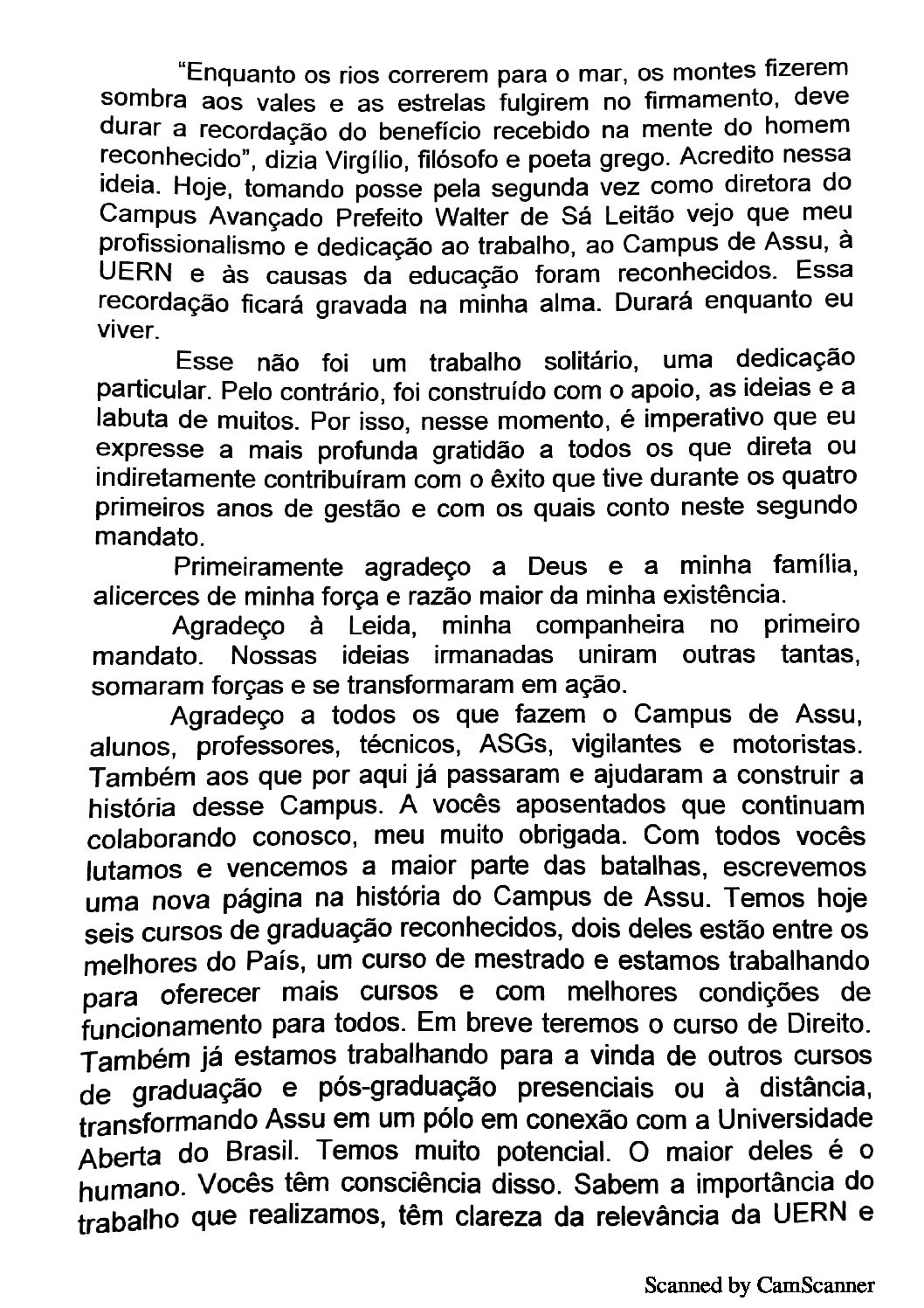 "Enquanto os rios correrem para o mar, os montes fizerem sombra aos vales e as estrelas fulgirem no firmamento, deve durar a recordação do benefício recebido na mente do homem reconhecido", dizia Virgílio, filósofo e poeta grego. Acredito nessa ideia. Hoje, tomando posse pela segunda vez como diretora do Campus Avançado Prefeito Walter de Sá Leitão vejo que meu profissionalismo e dedicação ao trabalho, ao Campus de Assu, à UERN e às causas da educação foram reconhecidos. Essa recordação ficará gravada na minha alma. Durará enquanto eu viver.

Esse não foi um trabalho solitário, uma dedicação particular. Pelo contrário, foi construído com o apoio, as ideias e a labuta de muitos. Por isso, nesse momento, é imperativo que eu expresse a mais profunda gratidão a todos os que direta ou indiretamente contribuíram com o êxito que tive durante os quatro primeiros anos de gestão e com os quais conto neste segundo mandato.

Primeiramente agradeço a Deus e a minha família, alicerces de minha força e razão maior da minha existência.

Agradeço à Leida, minha companheira no primeiro mandato. Nossas ideias irmanadas uniram outras tantas, somaram forças e se transformaram em ação.

Agradeço a todos os que fazem o Campus de Assu, alunos, professores, técnicos, ASGs, vigilantes e motoristas. Também aos que por aqui já passaram e ajudaram a construir a história desse Campus. A vocês aposentados que continuam colaborando conosco, meu muito obrigada. Com todos vocês lutamos e vencemos a maior parte das batalhas, escrevemos uma nova página na história do Campus de Assu. Temos hoje seis cursos de graduação reconhecidos, dois deles estão entre os melhores do País, um curso de mestrado e estamos trabalhando para oferecer mais cursos e com melhores condições de funcionamento para todos. Em breve teremos o curso de Direito. Também já estamos trabalhando para a vinda de outros cursos de graduação e pós-graduação presenciais ou à distância, transformando Assu em um pólo em conexão com a Universidade Aberta do Brasil. Temos muito potencial. O maior deles é o humano. Vocês têm consciência disso. Sabem a importância do trabalho que realizamos, têm clareza da relevância da UERN e

Scanned by CamScanner